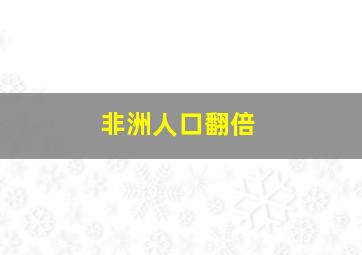 非洲人口翻倍